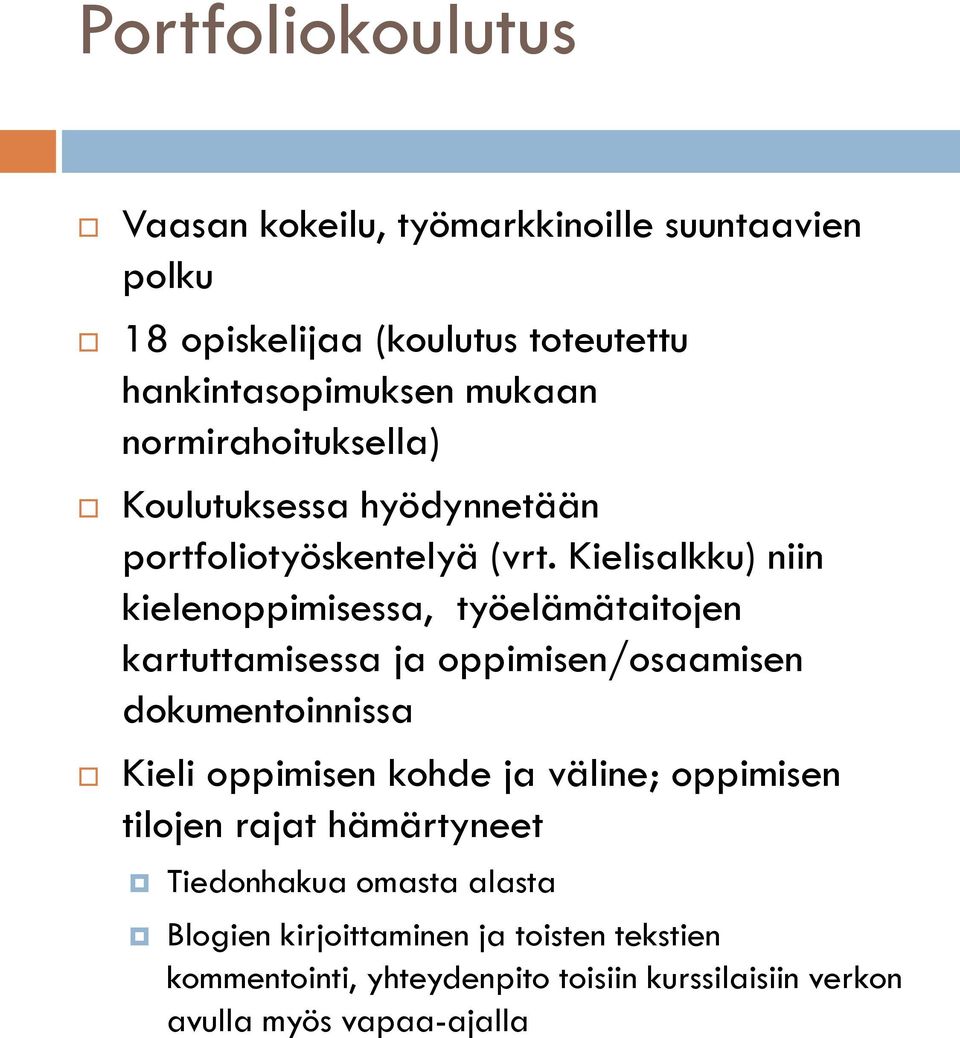 Portfoliokoulutus

Vaasan kokeilu, työmarkkinoille suuntaavien polku

18 opiskelijaa (koulutus toteutettu hankintasopimuksen mukaan normirahoituksella)

Koulutuksessa hyödynnetään portfoliotyöskentelyä (vrt. Kielisalkku) niin kielenoppimisessa, työelämätaitojen kartuttamisessa ja oppimisen/osaamisen dokumentoinnissa

Kieli oppimisen kohde ja väline; oppimisen tilojen rajat hämärtyneet

Tiedonhakua omasta alasta

Blogien kirjoittaminen ja toisten tekstien kommentointi, yhteydenpito toisiin kurssilaisiin verkon avulla myös vapaa-ajalla